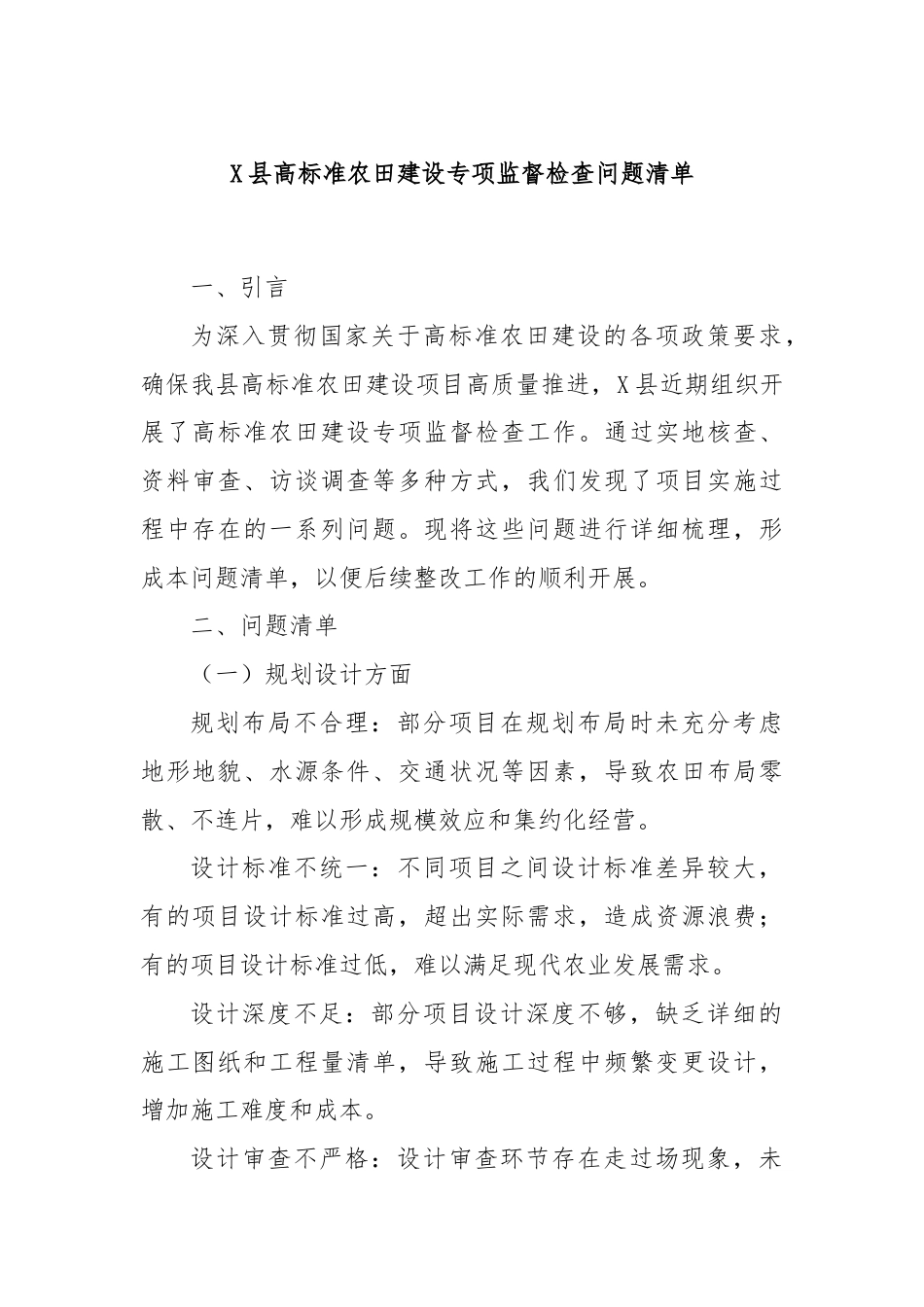 X县高标准农田建设专项监督检查问题清单

一、引言

为深入贯彻国家关于高标准农田建设的各项政策要求，确保我县高标准农田建设项目高质量推进，X县近期组织开展了高标准农田建设专项监督检查工作。通过实地核查、资料审查、访谈调查等多种方式，我们发现了项目实施过程中存在的一系列问题。现将这些问题进行详细梳理，形成本问题清单，以便后续整改工作的顺利开展。

二、问题清单

（一）规划设计方面

规划布局不合理：部分项目在规划布局时未充分考虑地形地貌、水源条件、交通状况等因素，导致农田布局零散、不连片，难以形成规模效应和集约化经营。

设计标准不统一：不同项目之间设计标准差异较大，有的项目设计标准过高，超出实际需求，造成资源浪费；有的项目设计标准过低，难以满足现代农业发展需求。

设计深度不足：部分项目设计深度不够，缺乏详细的施工图纸和工程量清单，导致施工过程中频繁变更设计，增加施工难度和成本。

设计审查不严格：设计审查环节存在走过场现象，未